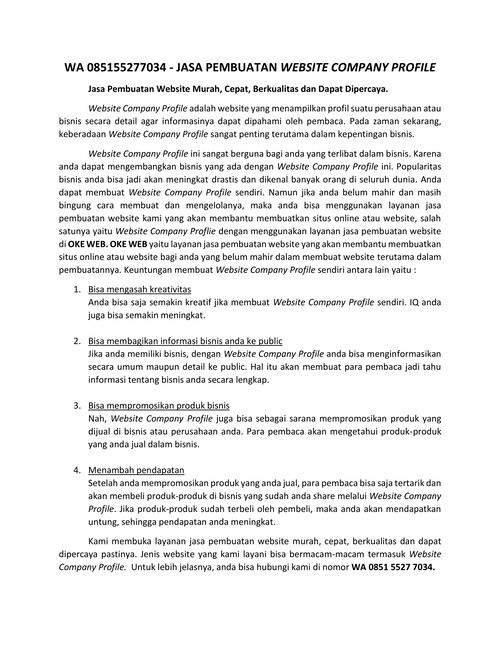 WA 085155277034 - JASA PEMBUATAN WEBSITE COMPANY PROFILE

Jasa Pembuatan Website Murah, Cepat, Berkualitas dan Dapat Dipercaya.

Website Company Profile adalah website yang menampilkan profil suatu perusahaan atau bisnis secara detail agar informasinya dapat dipahami oleh pembaca. Pada zaman sekarang, keberadaan Website Company Profile sangat penting terutama dalam kepentingan bisnis.

Website Company Profile ini sangat berguna bagi anda yang terlibat dalam bisnis. Karena anda dapat mengembangkan bisnis yang ada dengan Website Company Profile ini. Popularitas bisnis anda bisa jadi akan meningkat drastis dan dikenal banyak orang di seluruh dunia. Anda dapat membuat Website Company Profile sendiri. Namun jika anda belum mahir dan masih bingung cara membuat dan mengelolanya, maka anda bisa menggunakan layanan jasa pembuatan website kami yang akan membantu membuatkan situs online atau website, salah satunya yaitu Website Company Proflie dengan menggunakan layanan jasa pembuatan website di OKE WEB. OKE WEB yaitu layanan jasa pembuatan website yang akan membantu membuatkan situs online atau website bagi anda yang belum mahir dalam membuat website terutama dalam pembuatannya. Keuntungan membuat Website Company Profile sendiri antara lain yaitu :

1. Bisa mengasah kreativitas
Anda bisa saja semakin kreatif jika membuat Website Company Profile sendiri. IQ anda juga bisa semakin meningkat.

2. Bisa membagikan informasi bisnis anda ke public
Jika anda memiliki bisnis, dengan Website Company Profile anda bisa menginformasikan secara umum maupun detail ke public. Hal itu akan membuat para pembaca jadi tahu informasi tentang bisnis anda secara lengkap.

3. Bisa mempromosikan produk bisnis
Nah, Website Company Profile juga bisa sebagai sarana mempromosikan produk yang dijual di bisnis atau perusahaan anda. Para pembaca akan mengetahui produk-produk yang anda jual dalam bisnis.

4. Menambah pendapatan
Setelah anda mempromosikan produk yang anda jual, para pembaca bisa saja tertarik dan akan membeli produk-produk di bisnis yang sudah anda share melalui Website Company Profile. Jika produk-produk sudah terbeli oleh pembeli, maka anda akan mendapatkan untung, sehingga pendapatan anda meningkat.

Kami membuka layanan jasa pembuatan website murah, cepat, berkualitas dan dapat dipercaya pastinya. Jenis website yang kami layani bisa bermacam-macam termasuk Website Company Profile. Untuk lebih jelasnya, anda bisa hubungi kami di nomor WA 0851 5527 7034.